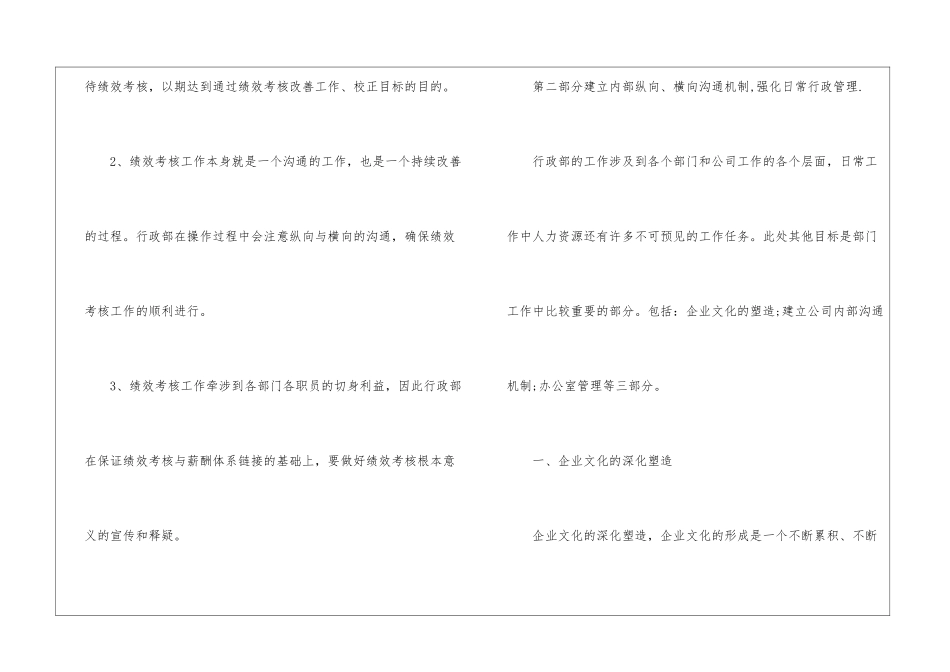 待绩效考核，以期达到通过绩效考核改善工作、校正目标的目的。

2、绩效考核工作本身就是一个沟通的工作，也是一个持续改善的过程。行政部在操作过程中会注意纵向与横向的沟通，确保绩效考核工作的顺利进行。

3、绩效考核工作牵涉到各部门各职员的切身利益，因此行政部在保证绩效考核与薪酬体系链接的基础上，要做好绩效考核根本意义的宣传和释疑。

第二部分建立内部纵向、横向沟通机制,强化日常行政管理.

行政部的工作涉及到各个部门和公司工作的各个层面，日常工作中人力资源还有许多不可预见的工作任务。此处其他目标是部门工作中比较重要的部分。包括：企业文化的塑造;建立公司内部沟通机制;办公室管理等三部分。

一、企业文化的深化塑造

企业文化的深化塑造，企业文化的形成是一个不断累积、不断